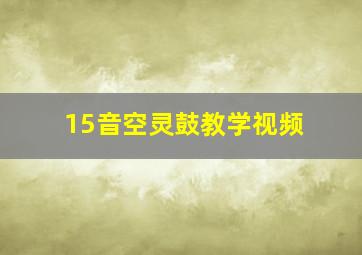 15音空灵鼓教学视频